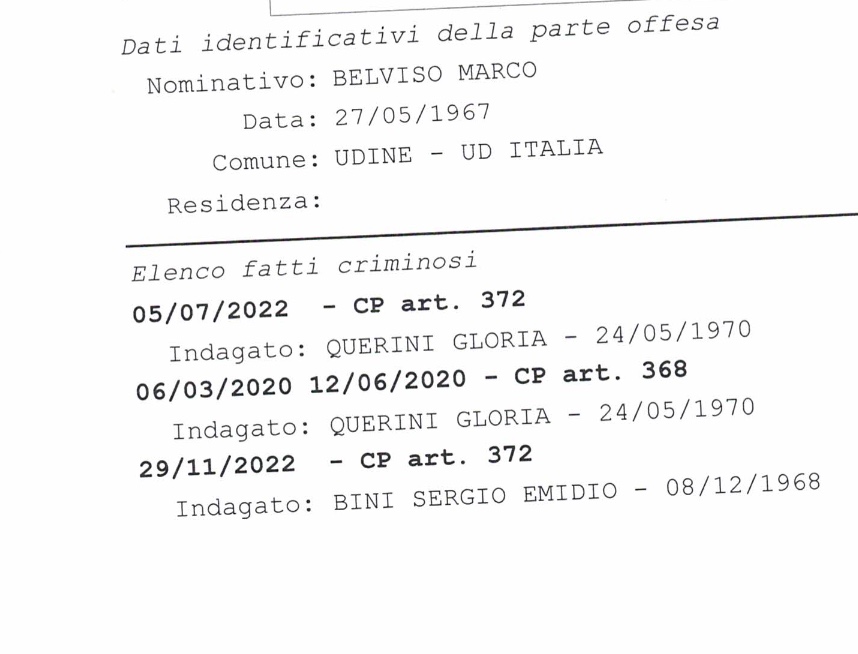 Dati identificativi della parte offesa

Nominativo: BELVISO MARCO

Data: 27/05/1967

Comune: UDINE - UD ITALIA

Residenza:

Elenco fatti criminosi

05/07/2022 - CP art. 372

Indagato: QUERINI GLORIA - 24/05/1970

06/03/2020 12/06/2020 - CP art. 368

Indagato: QUERINI GLORIA - 24/05/1970

29/11/2022 - CP art. 372

Indagato: BINI SERGIO EMIDIO - 08/12/1968